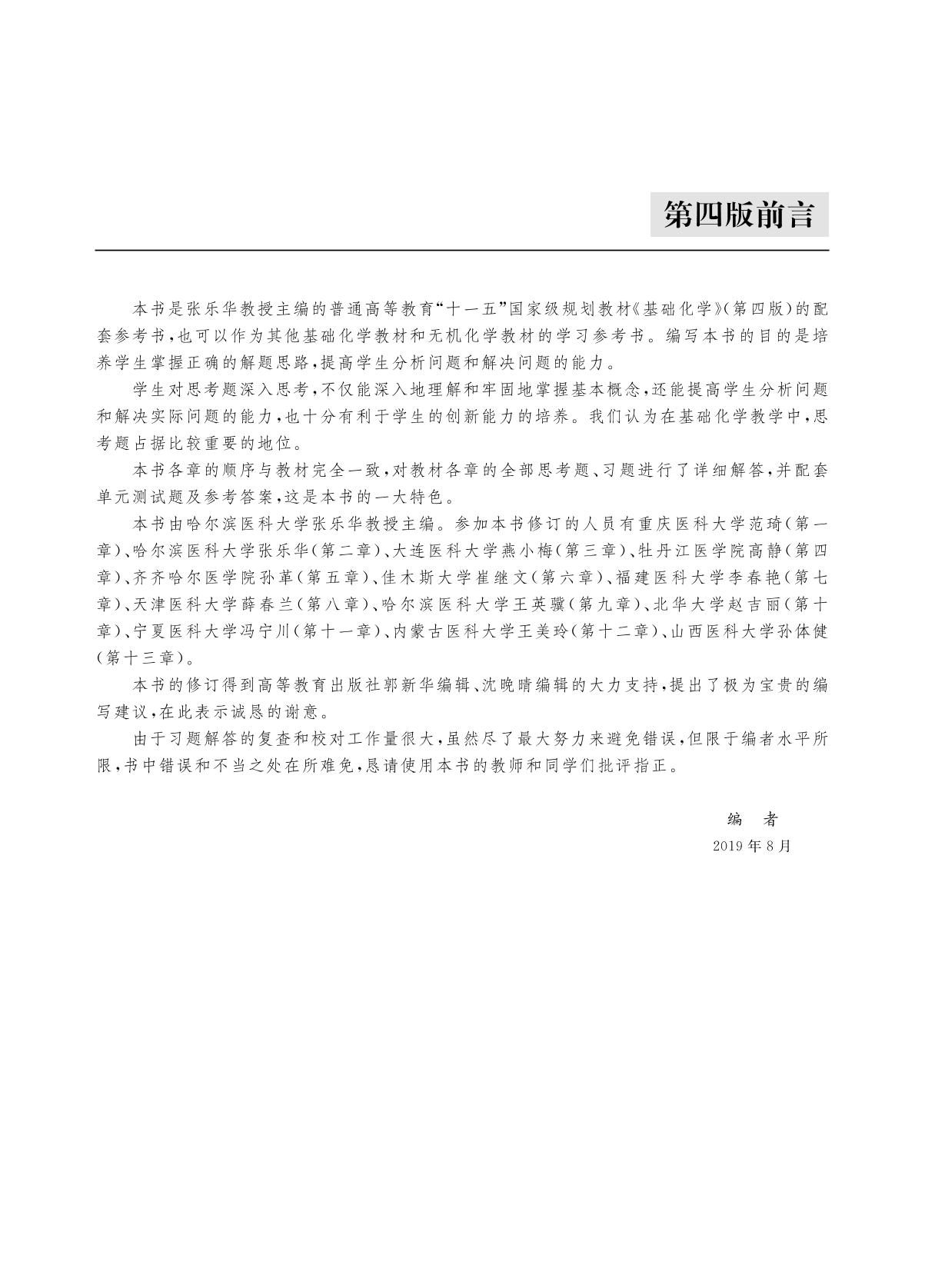 第四版前言

本书是张乐华教授主编的普通高等教育“十一五”国家级规划教材《基础化学》(第四版)的配套参考书,也可以作为其他基础化学教材和无机化学教材的学习参考书。编写本书的目的是培养学生掌握正确的解题思路,提高学生分析问题和解决问题的能力。

学生对思考题深入思考,不仅能深入地理解和牢固地掌握基本概念,还能提高学生分析问题和解决实际问题的能力,也十分有利于学生的创新能力的培养。我们认为在基础化学教学中,思考题占据比较重要的地位。

本书各章的顺序与教材完全一致,对教材各章的全部思考题、习题进行了详细解答,并配套单元测试题及参考答案,这是本书的一大特色。

本书由哈尔滨医科大学张乐华教授主编。参加本书修订的人员有重庆医科大学范琦(第一章)、哈尔滨医科大学张乐华(第二章)、大连医科大学燕小梅(第三章)、牡丹江医学院高静(第四章)、齐齐哈尔医学院孙革(第五章)、佳木斯大学崔继文(第六章)、福建医科大学李春艳(第七章)、天津医科大学薛春兰(第八章)、哈尔滨医科大学王英骥(第九章)、北华大学赵吉丽(第十章)、宁夏医科大学冯宁川(第十一章)、内蒙古医科大学王美玲(第十二章)、山西医科大学孙体健(第十三章)。

本书的修订得到高等教育出版社郭新华编辑、沈晚晴编辑的大力支持,提出了极为宝贵的编写建议,在此表示诚恳的谢意。

由于习题解答的复查和校对工作量很大,虽然尽了最大努力来避免错误,但限于编者水平所限,书中错误和不当之处在所难免,恳请使用本书的教师和同学们批评指正。

编　者
2019 年 8 月